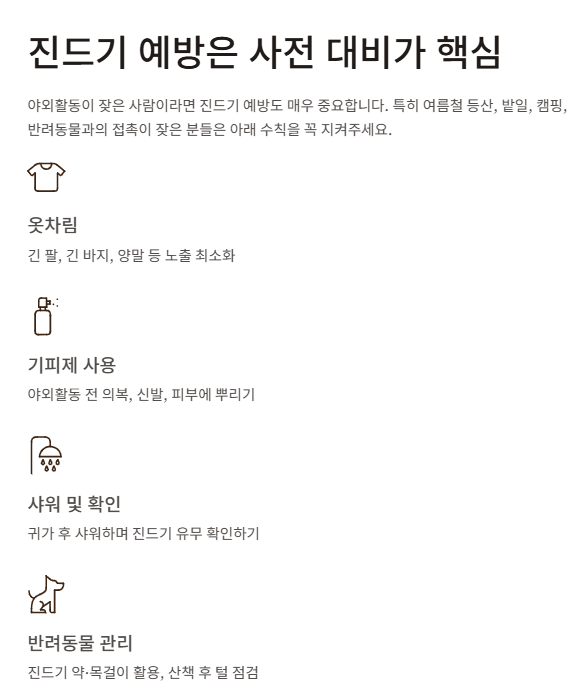 진드기 예방은 사전 대비가 핵심

야외활동이 잦은 사람이라면 진드기 예방도 매우 중요합니다. 특히 여름철 등산, 밭일, 캠핑, 반려동물과의 접촉이 잦은 분들은 아래 수칙을 꼭 지켜주세요.

옷차림

긴 팔, 긴 바지, 양말 등 노출 최소화

기피제 사용

야외활동 전 의복, 신발, 피부에 뿌리기

샤워 및 확인

귀가 후 샤워하며 진드기 유무 확인하기

반려동물 관리

진드기 약·목걸이 활용, 산책 후 털 점검